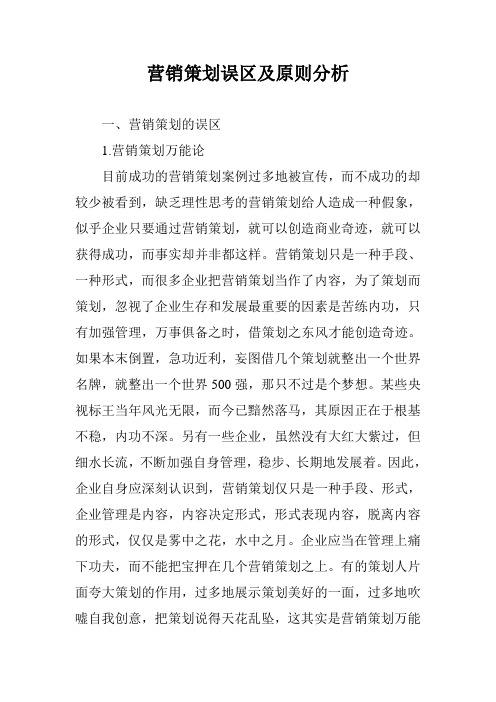 营销策划误区及原则分析

一、营销策划的误区

1.营销策划万能论

目前成功的营销策划案例过多地被宣传，而不成功的却较少被看到，缺乏理性思考的营销策划给人造成一种假象，似乎企业只要通过营销策划，就可以创造商业奇迹，就可以获得成功，而事实却并非都这样。营销策划只是一种手段、一种形式，而很多企业把营销策划当作了内容，为了策划而策划，忽视了企业生存和发展最重要的因素是苦练内功，只有加强管理，万事俱备之时，借策划之东风才能创造奇迹。如果本末倒置，急功近利，妄图借几个策划就整出一个世界名牌，就整出一个世界500强，那只不过是个梦想。某些央视标王当年风光无限，而今已黯然落马，其原因正在于根基不稳，内功不深。另有一些企业，虽然没有大红大紫过，但细水长流，不断加强自身管理，稳步、长期地发展着。因此，企业自身应深刻认识到，营销策划仅只是一种手段、形式，企业管理是内容，内容决定形式，形式表现内容，脱离内容的形式，仅仅是雾中之花，水中之月。企业应当在管理上痛下功夫，而不能把宝押在几个营销策划之上。有的策划人片面夸大策划的作用，过多地展示策划美好的一面，过多地吹嘘自我创意，把策划说得天花乱坠，这其实是营销策划万能